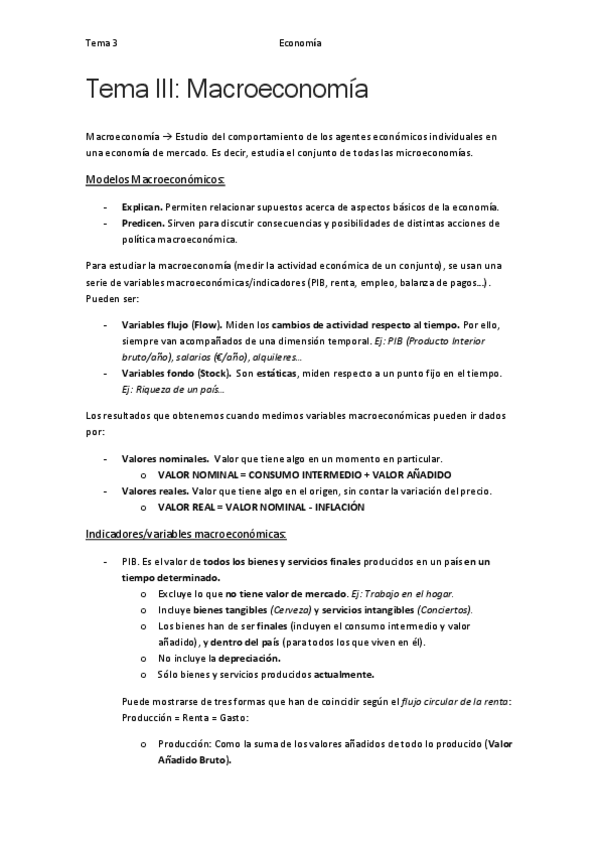 Tema 3 Economía

Tema III: Macroeconomía

Macroeconomía → Estudio del comportamiento de los agentes económicos individuales en una economía de mercado. Es decir, estudia el conjunto de todas las microeconomías.

Modelos Macroeconómicos:

- Explican. Permiten relacionar supuestos acerca de aspectos básicos de la economía.
- Predicen. Sirven para discutir consecuencias y posibilidades de distintas acciones de política macroeconómica.

Para estudiar la macroeconomía (medir la actividad económica de un conjunto), se usan una serie de variables macroeconómicas/indicadores (PIB, renta, empleo, balanza de pagos…). Pueden ser:

- Variables flujo (Flow). Miden los cambios de actividad respecto al tiempo. Por ello, siempre van acompañados de una dimensión temporal. Ej: PIB (Producto Interior bruto/año), salarios (€/año), alquileres…
- Variables fondo (Stock). Son estáticas, miden respecto a un punto fijo en el tiempo. Ej: Riqueza de un país…

Los resultados que obtenemos cuando medimos variables macroeconómicas pueden ir dados por:

- Valores nominales. Valor que tiene algo en un momento en particular.
  o VALOR NOMINAL = CONSUMO INTERMEDIO + VALOR AÑADIDO
- Valores reales. Valor que tiene algo en el origen, sin contar la variación del precio.
  o VALOR REAL = VALOR NOMINAL - INFLACIÓN

Indicadores/variables macroeconómicas:

- PIB. Es el valor de todos los bienes y servicios finales producidos en un país en un tiempo determinado.
  o Excluye lo que no tiene valor de mercado. Ej: Trabajo en el hogar.
  o Incluye bienes tangibles (Cerveza) y servicios intangibles (Conciertos).
  o Los bienes han de ser finales (incluyen el consumo intermedio y valor añadido), y dentro del país (para todos los que viven en él).
  o No incluye la depreciación.
  o Sólo bienes y servicios producidos actualmente.

Puede mostrarse de tres formas que han de coincidir según el flujo circular de la renta: Producción = Renta = Gasto:

  o Producción: Como la suma de los valores añadidos de todo lo producido (Valor Añadido Bruto).